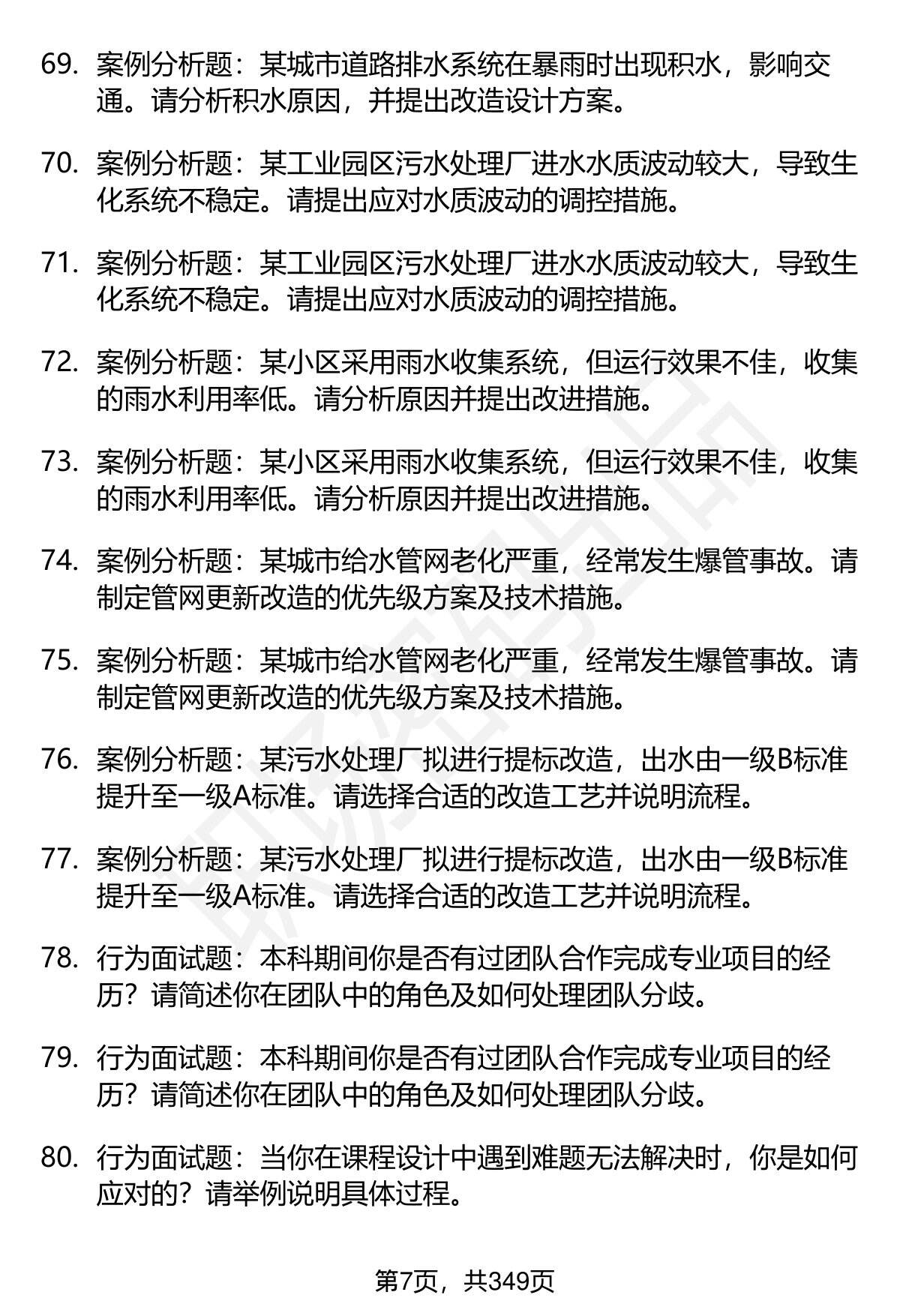 69. 案例分析题：某城市道路排水系统在暴雨时出现积水，影响交通。请分析积水原因，并提出改造设计方案。

70. 案例分析题：某工业园区污水处理厂进水水质波动较大，导致生化系统不稳定。请提出应对水质波动的调控措施。

71. 案例分析题：某工业园区污水处理厂进水水质波动较大，导致生化系统不稳定。请提出应对水质波动的调控措施。

72. 案例分析题：某小区采用雨水收集系统，但运行效果不佳，收集的雨水利用率低。请分析原因并提出改进措施。

73. 案例分析题：某小区采用雨水收集系统，但运行效果不佳，收集的雨水利用率低。请分析原因并提出改进措施。

74. 案例分析题：某城市给水管网老化严重，经常发生爆管事故。请制定管网更新改造的优先级方案及技术措施。

75. 案例分析题：某城市给水管网老化严重，经常发生爆管事故。请制定管网更新改造的优先级方案及技术措施。

76. 案例分析题：某污水处理厂拟进行提标改造，出水由一级B标准提升至一级A标准。请选择合适的改造工艺并说明流程。

77. 案例分析题：某污水处理厂拟进行提标改造，出水由一级B标准提升至一级A标准。请选择合适的改造工艺并说明流程。

78. 行为面试题：本科期间你是否有过团队合作完成专业项目的经历？请简述你在团队中的角色及如何处理团队分歧。

79. 行为面试题：本科期间你是否有过团队合作完成专业项目的经历？请简述你在团队中的角色及如何处理团队分歧。

80. 行为面试题：当你在课程设计中遇到难题无法解决时，你是如何应对的？请举例说明具体过程。

第7页，共349页